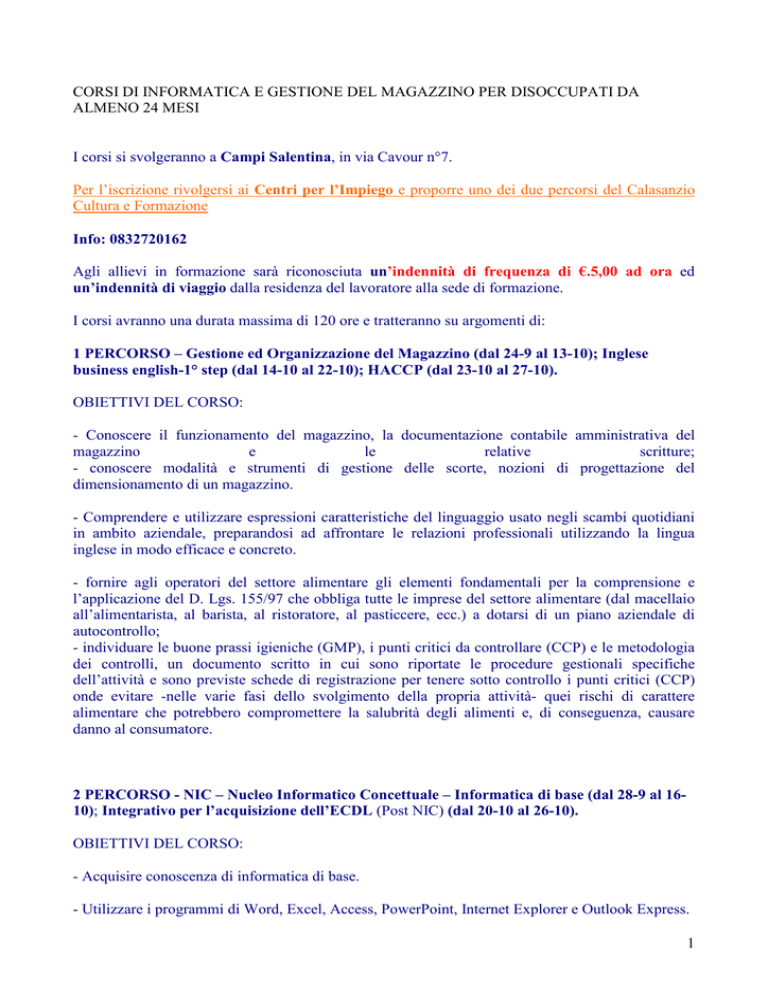 CORSI DI INFORMATICA E GESTIONE DEL MAGAZZINO PER DISOCCUPATI DA ALMENO 24 MESI

I corsi si svolgeranno a Campi Salentina, in via Cavour n°7.

Per l'iscrizione rivolgersi ai Centri per l'Impiego e proporre uno dei due percorsi del Calasanzio Cultura e Formazione

Info: 0832720162

Agli allievi in formazione sarà riconosciuta un'indennità di frequenza di €.5,00 ad ora ed un'indennità di viaggio dalla residenza del lavoratore alla sede di formazione.

I corsi avranno una durata massima di 120 ore e tratteranno su argomenti di:

1 PERCORSO – Gestione ed Organizzazione del Magazzino (dal 24-9 al 13-10); Inglese business english-1° step (dal 14-10 al 22-10); HACCP (dal 23-10 al 27-10).

OBIETTIVI DEL CORSO:

- Conoscere il funzionamento del magazzino, la documentazione contabile amministrativa del magazzino e le relative scritture;
- conoscere modalità e strumenti di gestione delle scorte, nozioni di progettazione del dimensionamento di un magazzino.

- Comprendere e utilizzare espressioni caratteristiche del linguaggio usato negli scambi quotidiani in ambito aziendale, preparandosi ad affrontare le relazioni professionali utilizzando la lingua inglese in modo efficace e concreto.

- fornire agli operatori del settore alimentare gli elementi fondamentali per la comprensione e l'applicazione del D. Lgs. 155/97 che obbliga tutte le imprese del settore alimentare (dal macellaio all'alimentarista, al barista, al ristoratore, al pasticcere, ecc.) a dotarsi di un piano aziendale di autocontrollo;
- individuare le buone prassi igieniche (GMP), i punti critici da controllare (CCP) e le metodologia dei controlli, un documento scritto in cui sono riportate le procedure gestionali specifiche dell'attività e sono previste schede di registrazione per tenere sotto controllo i punti critici (CCP) onde evitare -nelle varie fasi dello svolgimento della propria attività- quei rischi di carattere alimentare che potrebbero compromettere la salubrità degli alimenti e, di conseguenza, causare danno al consumatore.

2 PERCORSO - NIC – Nucleo Informatico Concettuale – Informatica di base (dal 28-9 al 16-10); Integrativo per l'acquisizione dell'ECDL (Post NIC) (dal 20-10 al 26-10).

OBIETTIVI DEL CORSO:

- Acquisire conoscenza di informatica di base.

- Utilizzare i programmi di Word, Excel, Access, PowerPoint, Internet Explorer e Outlook Express.

1